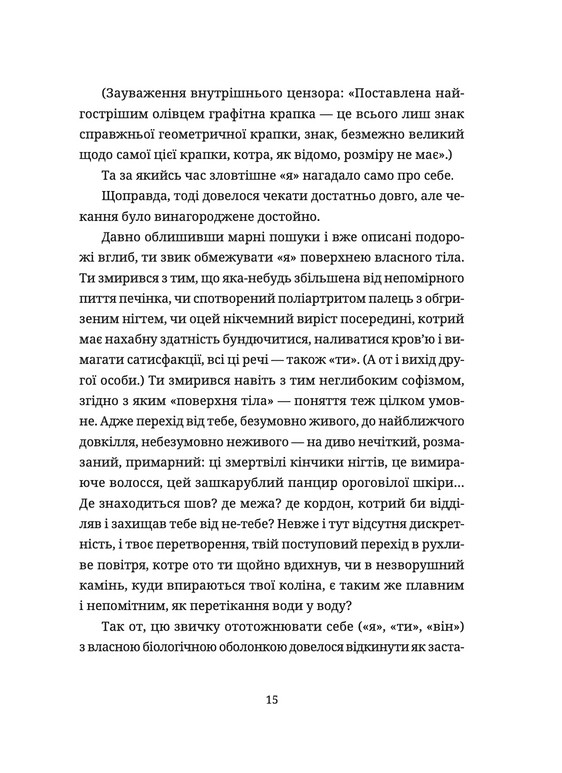 (Зауваження внутрішнього цензора: «Поставлена найгострішим олівцем графітна крапка — це всього лиш знак справжньої геометричної крапки, знак, безмежно великий щодо самої цієї крапки, котра, як відомо, розміру не має».)

Та за якийсь час зловтішне «я» нагадало само про себе.

Щоправда, тоді довелося чекати достатньо довго, але чекання було винагороджене достойно.

Давно облишивши марні пошуки і вже описані подорожі вглиб, ти звик обмежувати «я» поверхнею власного тіла. Ти змирився з тим, що яка-небудь збільшена від непомірного пиття печінка, чи спотворений поліартритом палець з обгризеним нігтем, чи оцей нікчемний виріст посередині, котрий має нахабну здатність бундючитися, наливатися кров'ю і вимагати сатисфакції, всі ці речі — також «ти». (А от і вихід другої особи.) Ти змирився навіть з тим неглибоким софізмом, згідно з яким «поверхня тіла» — поняття теж цілком умовне. Адже перехід від тебе, безумовно живого, до найближчого довкілля, небезумовно неживого — на диво нечіткий, розмазаний, примарний: ці змертвілі кінчики нігтів, це вимираюче волосся, цей зашкарублий панцир ороговілої шкіри... Де знаходиться шов? де межа? де кордон, котрий би відділяв і захищав тебе від не-тебе? Невже і тут відсутня дискретність, і твоє перетворення, твій поступовий перехід в рухливе повітря, котре ото ти щойно вдихнув, чи в незворушний камінь, куди впираються твої коліна, є таким же плавним і непомітним, як перетікання води у воду?

Так от, цю звичку ототожнювати себе («я», «ти», «він») з власною біологічною оболонкою довелося відкинути як заста-

15